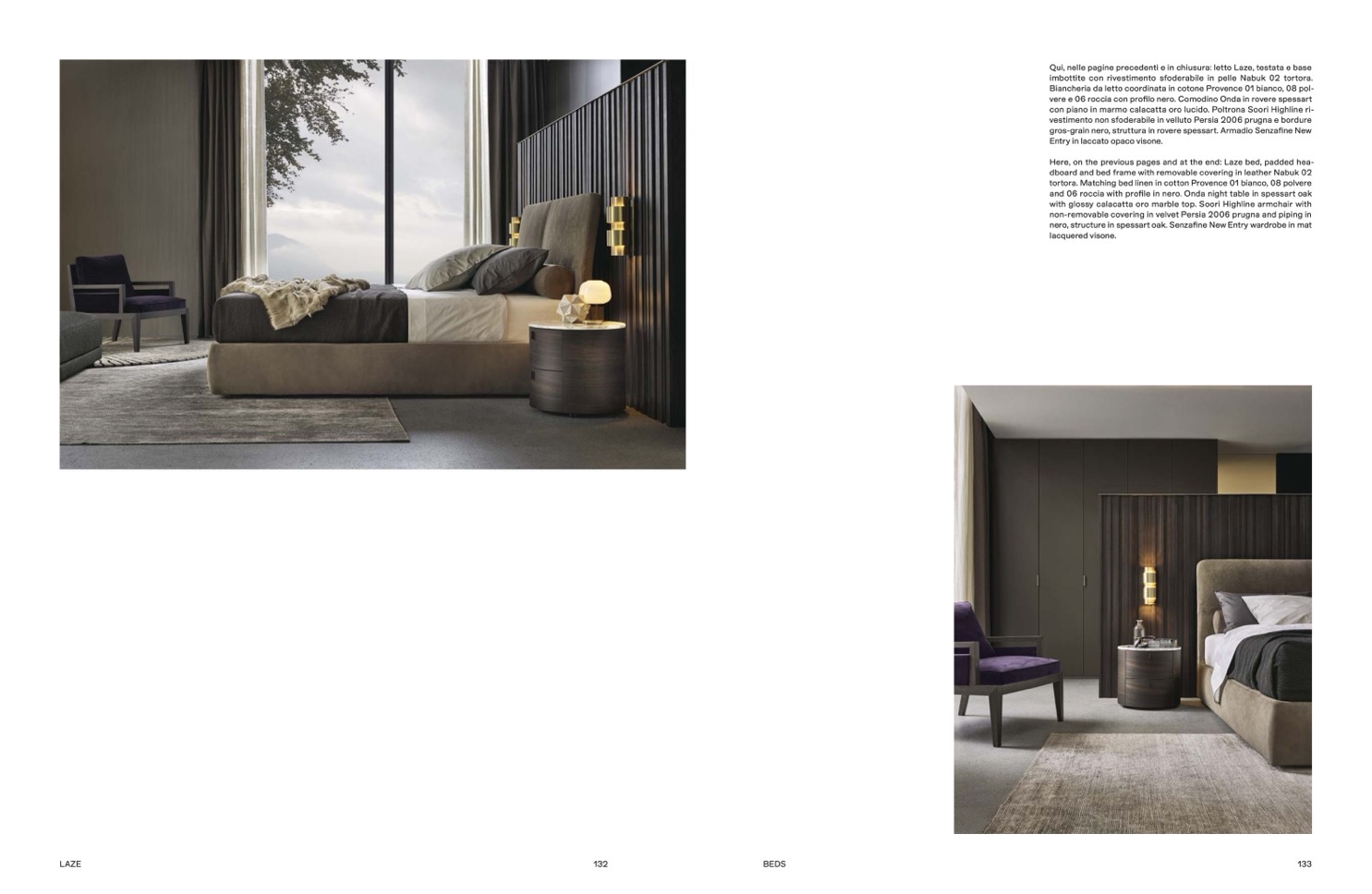 Qui, nelle pagine precedenti e in chiusura: letto Laze, testata e base imbottite con rivestimento sfoderabile in pelle Nabuk 02 tortora. Biancheria da letto coordinata in cotone Provence 01 bianco, 08 polvere e 06 roccia con profilo nero. Comodino Onda in rovere spessart con piano in marmo calacatta oro lucido. Poltrona Soori Highline rivestimento non sfoderabile in velluto Persia 2006 prugna e bordure gros-grain nero, struttura in rovere spessart. Armadio Senzafine New Entry in laccato opaco visone.

Here, on the previous pages and at the end: Laze bed, padded headboard and bed frame with removable covering in leather Nabuk 02 tortora. Matching bed linen in cotton Provence 01 bianco, 08 polvere and 06 roccia with profile in nero. Onda night table in spessart oak with glossy calacatta oro marble top. Soori Highline armchair with non-removable covering in velvet Persia 2006 prugna and piping in nero, structure in spessart oak. Senzafine New Entry wardrobe in mat lacquered visone.

LAZE 132

BEDS 133